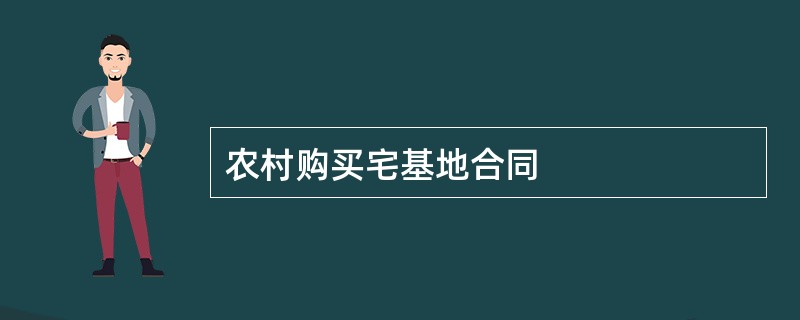 农村购买宅基地合同